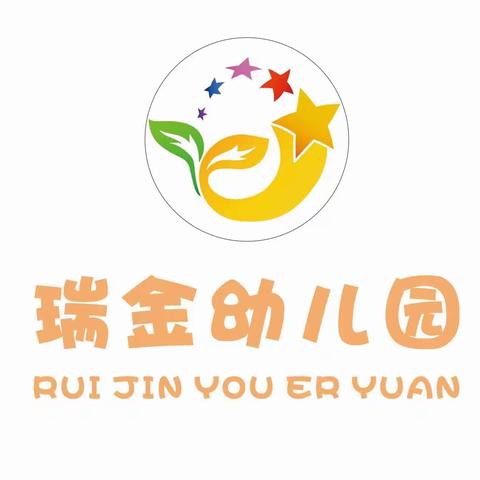 瑞金幼儿园

RUI JIN YOU ER YUAN